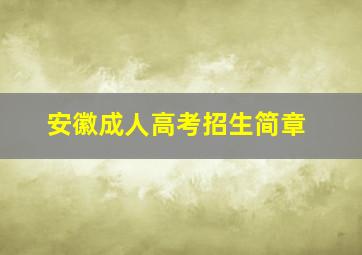 安徽成人高考招生简章